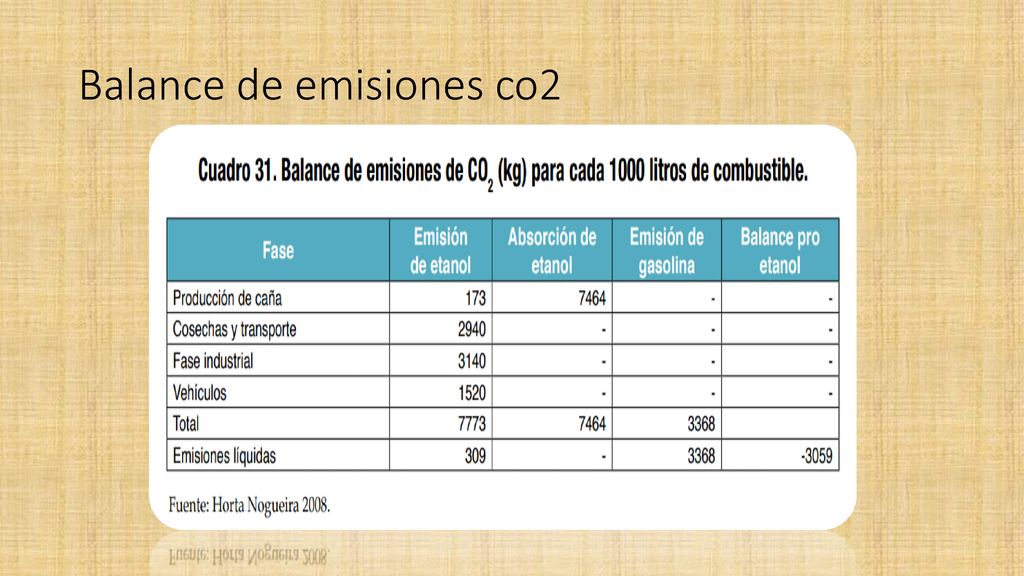 Balance de emisiones co2

Cuadro 31. Balance de emisiones de $CO_2$ (kg) para cada 1000 litros de combustible.

| Fase | Emisión de etanol | Absorción de etanol | Emisión de gasolina | Balance pro etanol |
|---|---|---|---|---|
| Producción de caña | 173 | 7464 | - | - |
| Cosechas y transporte | 2940 | - | - | - |
| Fase industrial | 3140 | - | - | - |
| Vehículos | 1520 | - | - | - |
| Total | 7773 | 7464 | 3368 | |
| Emisiones líquidas | 309 | - | 3368 | -3059 |

Fuente: Horta Nogueira 2008.